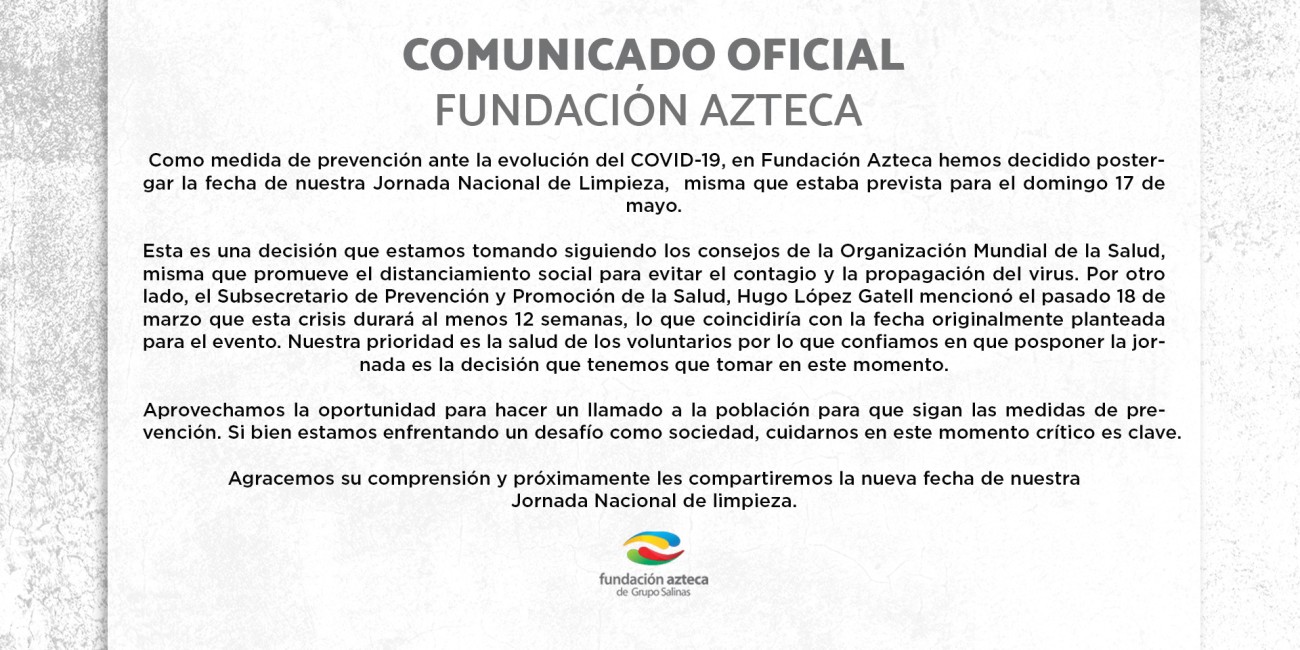 COMUNICADO OFICIAL
FUNDACIÓN AZTECA

Como medida de prevención ante la evolución del COVID-19, en Fundación Azteca hemos decidido postergar la fecha de nuestra Jornada Nacional de Limpieza, misma que estaba prevista para el domingo 17 de mayo.

Esta es una decisión que estamos tomando siguiendo los consejos de la Organización Mundial de la Salud, misma que promueve el distanciamiento social para evitar el contagio y la propagación del virus. Por otro lado, el Subsecretario de Prevención y Promoción de la Salud, Hugo López Gatell mencionó el pasado 18 de marzo que esta crisis durará al menos 12 semanas, lo que coincidiría con la fecha originalmente planteada para el evento. Nuestra prioridad es la salud de los voluntarios por lo que confiamos en que posponer la jornada es la decisión que tenemos que tomar en este momento.

Aprovechamos la oportunidad para hacer un llamado a la población para que sigan las medidas de prevención. Si bien estamos enfrentando un desafío como sociedad, cuidarnos en este momento crítico es clave.

Agracemos su comprensión y próximamente les compartiremos la nueva fecha de nuestra Jornada Nacional de limpieza.

fundación azteca
de Grupo Salinas